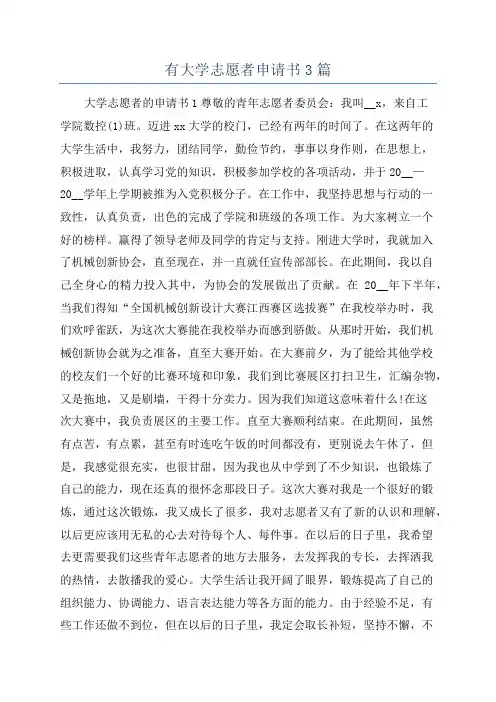 有大学志愿者申请书3篇

大学志愿者的申请书1尊敬的青年志愿者委员会：我叫__x，来自工学院数控(1)班。迈进xx大学的校门，已经有两年的时间了。在这两年的大学生活中，我努力，团结同学，勤俭节约，事事以身作则，在思想上，积极进取，认真学习党的知识，积极参加学校的各项活动，并于20__—20__学年上学期被推为入党积极分子。在工作中，我坚持思想与行动的一致性，认真负责，出色的完成了学院和班级的各项工作。为大家树立一个好的榜样。赢得了领导老师及同学的肯定与支持。刚进大学时，我就加入了机械创新协会，直至现在，并一直就任宣传部部长。在此期间，我以自己全身心的精力投入其中，为协会的发展做出了贡献。在 20__年下半年，当我们得知“全国机械创新设计大赛江西赛区选拔赛”在我校举办时，我们欢呼雀跃，为这次大赛能在我校举办而感到骄傲。从那时开始，我们机械创新协会就为之准备，直至大赛开始。在大赛前夕，为了能给其他学校的校友们一个好的比赛环境和印象，我们到比赛展区打扫卫生，汇编杂物，又是拖地，又是刷墙，干得十分卖力。因为我们知道这意味着什么!在这次大赛中，我负责展区的主要工作。直至大赛顺利结束。在此期间，虽然有点苦，有点累，甚至有时连吃午饭的时间都没有，更别说去午休了，但是，我感觉很充实，也很甘甜，因为我也从中学到了不少知识，也锻炼了自己的能力，现在还真的很怀念那段日子。这次大赛对我是一个很好的锻炼，通过这次锻炼，我又成长了很多，我对志愿者又有了新的认识和理解，以后更应该用无私的心去对待每个人、每件事。在以后的日子里，我希望去更需要我们这些青年志愿者的地方去服务，去发挥我的专长，去挥洒我的热情，去散播我的爱心。大学生活让我开阔了眼界，锻炼提高了自己的组织能力、协调能力、语言表达能力等各方面的能力。由于经验不足，有些工作还做不到位，但在以后的日子里，我定会取长补短，坚持不懈，不